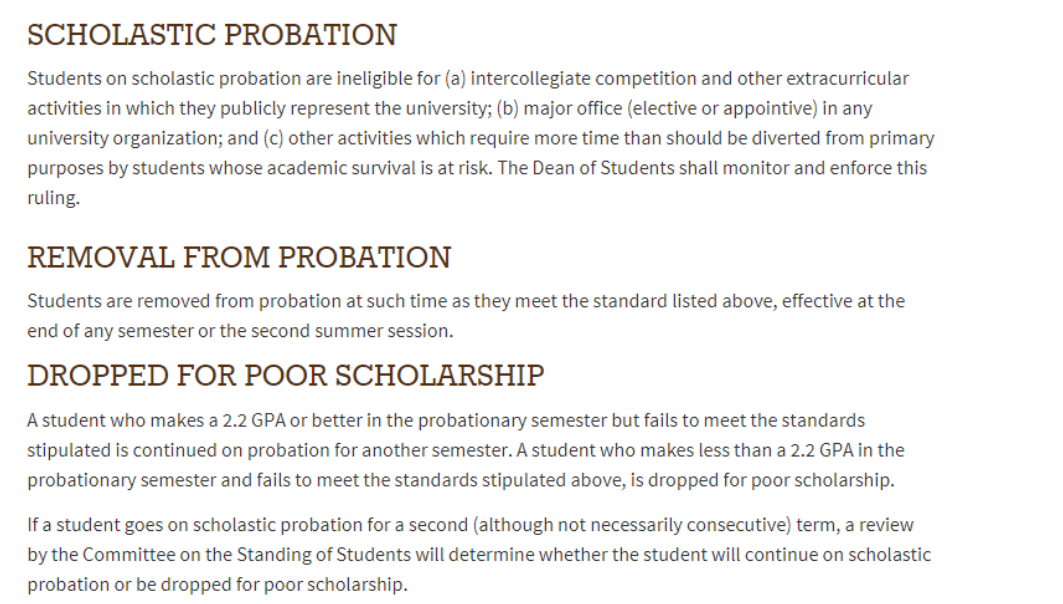 SCHOLASTIC PROBATION

Students on scholastic probation are ineligible for (a) intercollegiate competition and other extracurricular activities in which they publicly represent the university; (b) major office (elective or appointive) in any university organization; and (c) other activities which require more time than should be diverted from primary purposes by students whose academic survival is at risk. The Dean of Students shall monitor and enforce this ruling.

REMOVAL FROM PROBATION

Students are removed from probation at such time as they meet the standard listed above, effective at the end of any semester or the second summer session.

DROPPED FOR POOR SCHOLARSHIP

A student who makes a 2.2 GPA or better in the probationary semester but fails to meet the standards stipulated is continued on probation for another semester. A student who makes less than a 2.2 GPA in the probationary semester and fails to meet the standards stipulated above, is dropped for poor scholarship.

If a student goes on scholastic probation for a second (although not necessarily consecutive) term, a review by the Committee on the Standing of Students will determine whether the student will continue on scholastic probation or be dropped for poor scholarship.